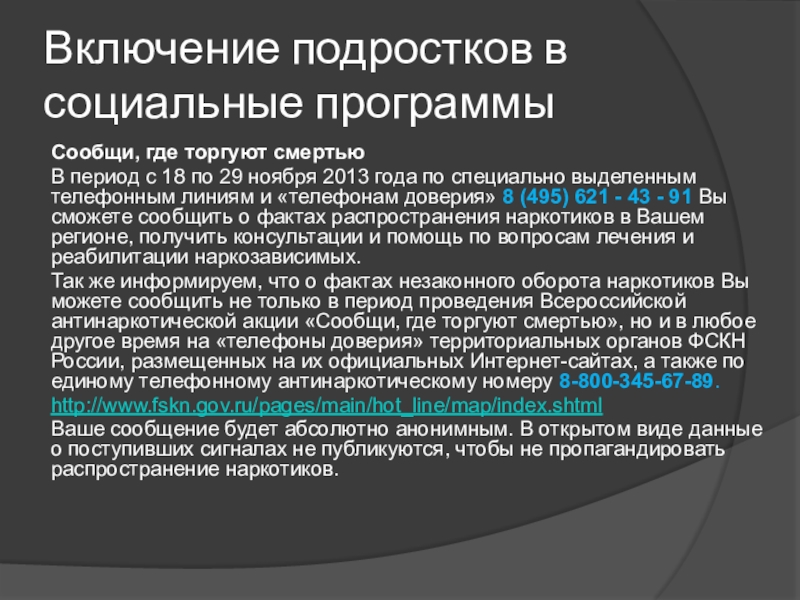 Включение подростков в социальные программы

Сообщи, где торгуют смертью

В период с 18 по 29 ноября 2013 года по специально выделенным телефонным линиям и «телефонам доверия» 8 (495) 621 - 43 - 91 Вы сможете сообщить о фактах распространения наркотиков в Вашем регионе, получить консультации и помощь по вопросам лечения и реабилитации наркозависимых.

Так же информируем, что о фактах незаконного оборота наркотиков Вы можете сообщить не только в период проведения Всероссийской антинаркотической акции «Сообщи, где торгуют смертью», но и в любое другое время на «телефоны доверия» территориальных органов ФСКН России, размещенных на их официальных Интернет-сайтах, а также по единому телефонному антинаркотическому номеру 8-800-345-67-89.

http://www.fskn.gov.ru/pages/main/hot_line/map/index.shtml

Ваше сообщение будет абсолютно анонимным. В открытом виде данные о поступивших сигналах не публикуются, чтобы не пропагандировать распространение наркотиков.